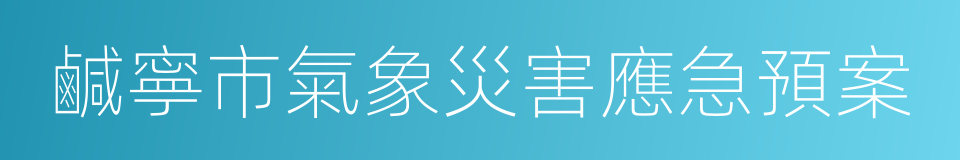 鹹寧市氣象災害應急預案